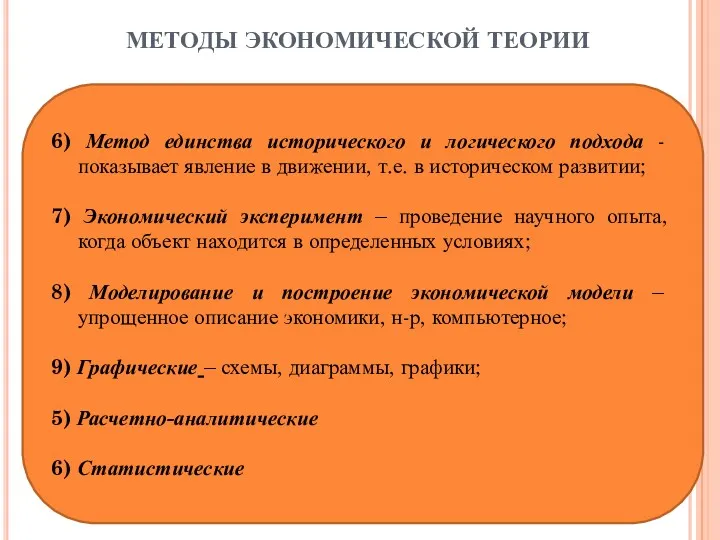 МЕТОДЫ ЭКОНОМИЧЕСКОЙ ТЕОРИИ

6) Метод единства исторического и логического подхода - показывает явление в движении, т.е. в историческом развитии;

7) Экономический эксперимент – проведение научного опыта, когда объект находится в определенных условиях;

8) Моделирование и построение экономической модели – упрощенное описание экономики, н-р, компьютерное;

9) Графические – схемы, диаграммы, графики;

5) Расчетно-аналитические

6) Статистические